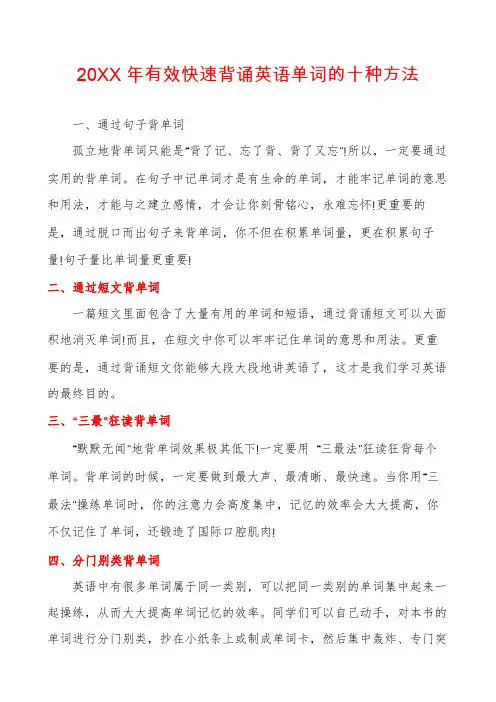 20XX 年有效快速背诵英语单词的十种方法

一、通过句子背单词

孤立地背单词只能是"背了记、忘了背、背了又忘"!所以，一定要通过实用的背单词。在句子中记单词才是有生命的单词，才能牢记单词的意思和用法，才能与之建立感情，才会让你刻骨铭心，永难忘怀!更重要的是，通过脱口而出句子来背单词，你不但在积累单词量，更在积累句子量!句子量比单词量更重要!

二、通过短文背单词

一篇短文里面包含了大量有用的单词和短语，通过背诵短文可以大面积地消灭单词!而且，在短文中你可以牢牢记住单词的意思和用法。更重要的是，通过背诵短文你能够大段大段地讲英语了，这才是我们学习英语的最终目的。

三、"三最"狂读背单词

"默默无闻"地背单词效果极其低下!一定要用 "三最法"狂读狂背每个单词。背单词的时候，一定要做到最大声、最清晰、最快速。当你用"三最法"操练单词时，你的注意力会高度集中，记忆的效率会大大提高，你不仅记住了单词，还锻造了国际口腔肌肉!

四、分门别类背单词

英语中有很多单词属于同一类别，可以把同一类别的单词集中起来一起操练，从而大大提高单词记忆的效率。同学们可以自己动手，对本书的单词进行分门别类，抄在小纸条上或制成单词卡，然后集中轰炸、专门突